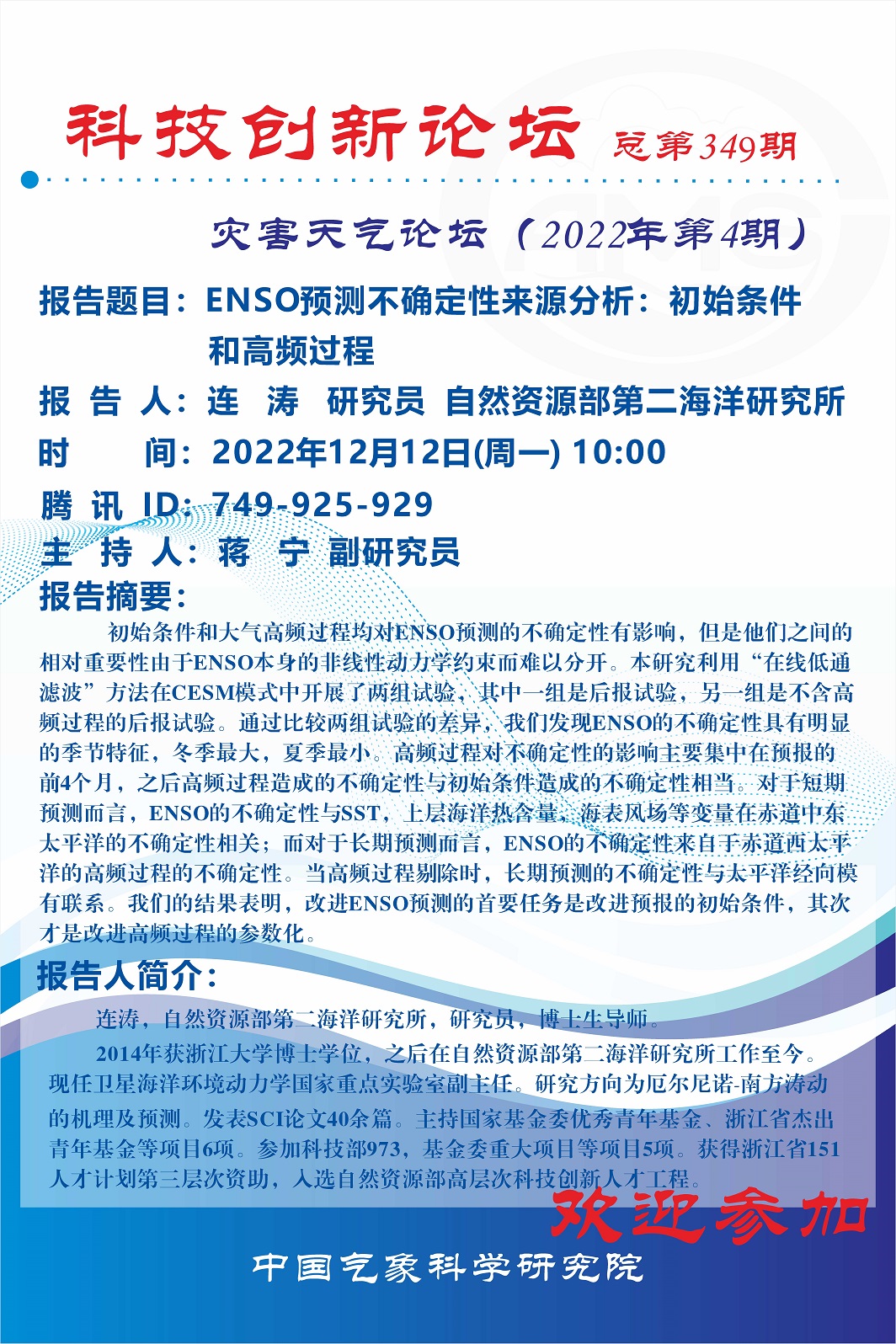 科技创新论坛 总第349期

灾害天气论坛（2022年第4期）

报告题目：ENSO预测不确定性来源分析：初始条件和高频过程

报 告 人：连 涛 研究员 自然资源部第二海洋研究所

时 间：2022年12月12日(周一) 10:00

腾 讯 ID：749-925-929

主 持 人：蒋 宁 副研究员

报告摘要：

初始条件和大气高频过程均对ENSO预测的不确定性有影响，但是他们之间的相对重要性由于ENSO本身的非线性动力学约束而难以分开。本研究利用“在线低通滤波”方法在CESM模式中开展了两组试验，其中一组是后报试验，另一组是不含高频过程的后报试验。通过比较两组试验的差异，我们发现ENSO的不确定性具有明显的季节特征，冬季最大，夏季最小。高频过程对不确定性的影响主要集中在预报的前4个月，之后高频过程造成的不确定性与初始条件造成的不确定性相当。对于短期预测而言，ENSO的不确定性与SST，上层海洋热含量，海表风场等变量在赤道中东太平洋的不确定性相关；而对于长期预测而言，ENSO的不确定性来自于赤道西太平洋的高频过程的不确定性。当高频过程剔除时，长期预测的不确定性与太平洋经向模有联系。我们的结果表明，改进ENSO预测的首要任务是改进预报的初始条件，其次才是改进高频过程的参数化。

报告人简介：

连涛，自然资源部第二海洋研究所，研究员，博士生导师。

2014年获浙江大学博士学位，之后在自然资源部第二海洋研究所工作至今。现任卫星海洋环境动力学国家重点实验室副主任。研究方向为厄尔尼诺-南方涛动的机理及预测。发表SCI论文40余篇。主持国家基金委优秀青年基金、浙江省杰出青年基金等项目6项。参加科技部973，基金委重大项目等项目5项。获得浙江省151人才计划第三层次资助，入选自然资源部高层次科技创新人才工程。

欢迎参加

中国气象科学研究院